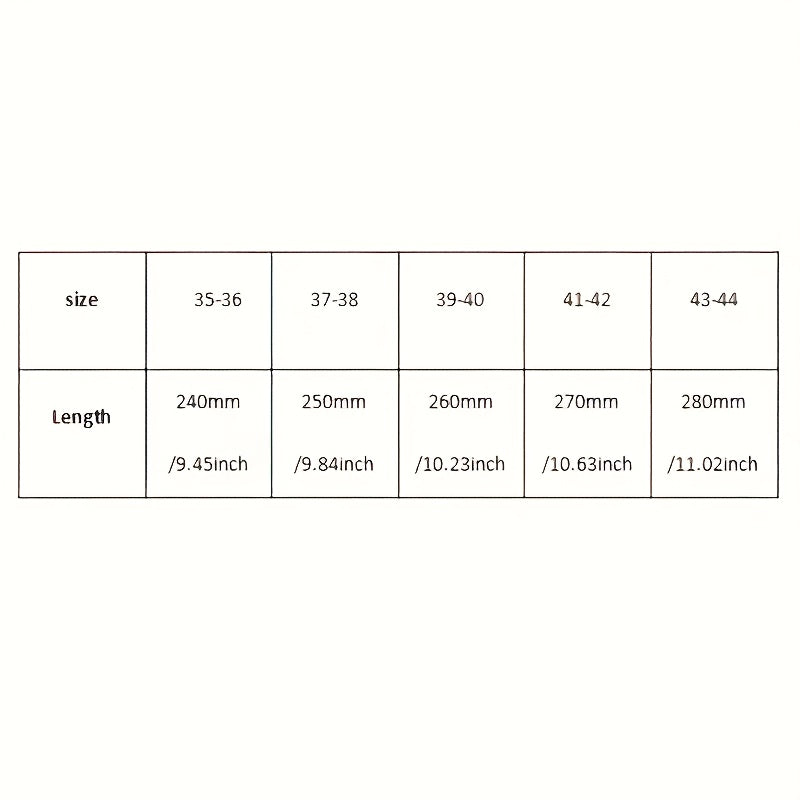 | size | 35-36 | 37-38 | 39-40 | 41-42 | 43-44 |
|---|---|---|---|---|---|
| Length | 240mm /9.45inch | 250mm /9.84inch | 260mm /10.23inch | 270mm /10.63inch | 280mm /11.02inch |